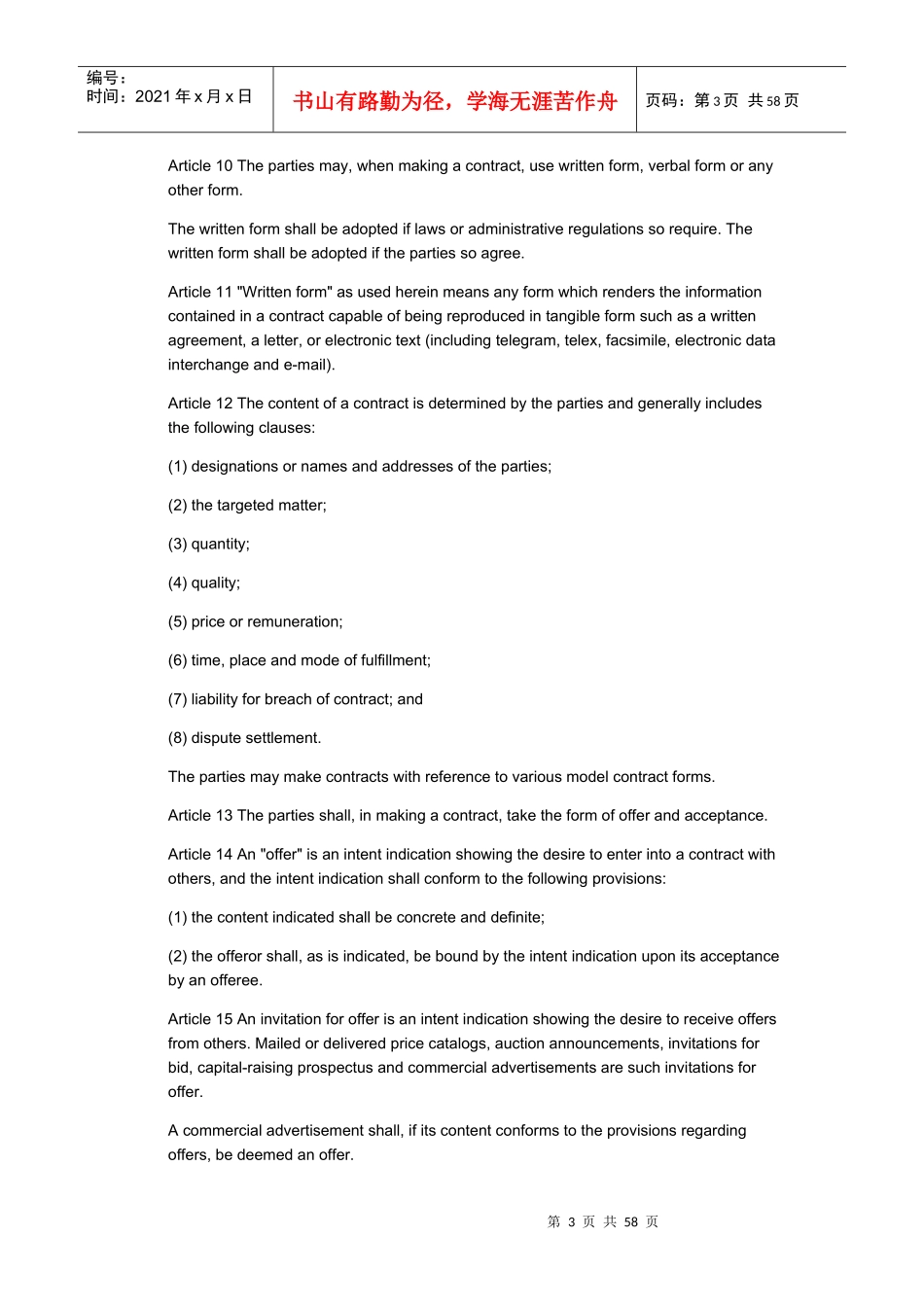 编号：
时间：2021 年 x 月 x 日

书山有路勤为径，学海无涯苦作舟

页码：第 3 页 共 58 页

Article 10 The parties may, when making a contract, use written form, verbal form or any other form.

The written form shall be adopted if laws or administrative regulations so require. The written form shall be adopted if the parties so agree.

Article 11 "Written form" as used herein means any form which renders the information contained in a contract capable of being reproduced in tangible form such as a written agreement, a letter, or electronic text (including telegram, telex, facsimile, electronic data interchange and e-mail).

Article 12 The content of a contract is determined by the parties and generally includes the following clauses:

(1) designations or names and addresses of the parties;

(2) the targeted matter;

(3) quantity;

(4) quality;

(5) price or remuneration;

(6) time, place and mode of fulfillment;

(7) liability for breach of contract; and

(8) dispute settlement.

The parties may make contracts with reference to various model contract forms.

Article 13 The parties shall, in making a contract, take the form of offer and acceptance.

Article 14 An "offer" is an intent indication showing the desire to enter into a contract with others, and the intent indication shall conform to the following provisions:

(1) the content indicated shall be concrete and definite;

(2) the offeror shall, as is indicated, be bound by the intent indication upon its acceptance by an offeree.

Article 15 An invitation for offer is an intent indication showing the desire to receive offers from others. Mailed or delivered price catalogs, auction announcements, invitations for bid, capital-raising prospectus and commercial advertisements are such invitations for offer.

A commercial advertisement shall, if its content conforms to the provisions regarding offers, be deemed an offer.

第 3 页 共 58 页